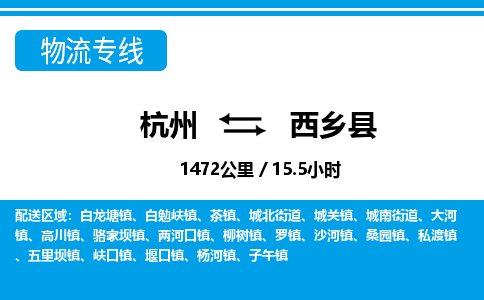 物流专线

杭州 西乡县

1472公里 / 15.5小时

配送区域：白龙塘镇、白勉峡镇、茶镇、城北街道、城关镇、城南街道、大河镇、高川镇、骆家坝镇、两河口镇、柳树镇、罗镇、沙河镇、桑园镇、私渡镇、五里坝镇、峡口镇、堰口镇、杨河镇、子午镇